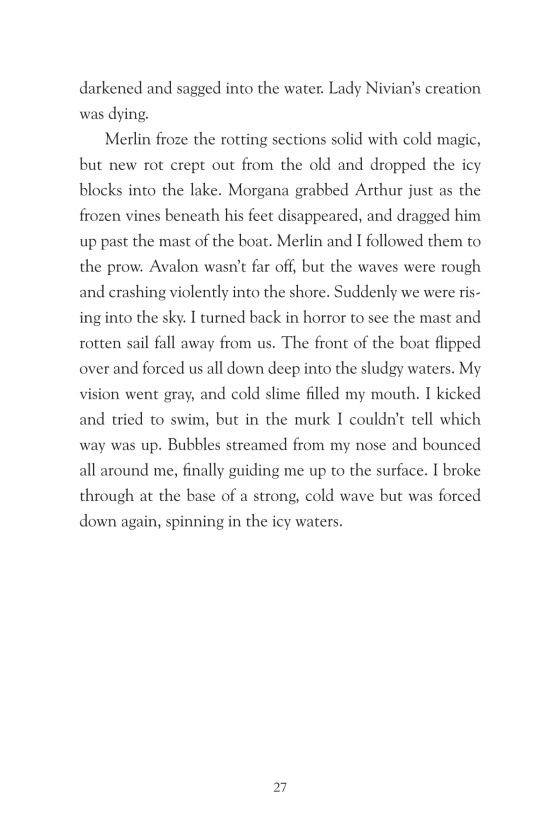 darkened and sagged into the water. Lady Nivian's creation was dying.

Merlin froze the rotting sections solid with cold magic, but new rot crept out from the old and dropped the icy blocks into the lake. Morgana grabbed Arthur just as the frozen vines beneath his feet disappeared, and dragged him up past the mast of the boat. Merlin and I followed them to the prow. Avalon wasn't far off, but the waves were rough and crashing violently into the shore. Suddenly we were rising into the sky. I turned back in horror to see the mast and rotten sail fall away from us. The front of the boat flipped over and forced us all down deep into the sludgy waters. My vision went gray, and cold slime filled my mouth. I kicked and tried to swim, but in the murk I couldn't tell which way was up. Bubbles streamed from my nose and bounced all around me, finally guiding me up to the surface. I broke through at the base of a strong, cold wave but was forced down again, spinning in the icy waters.

27